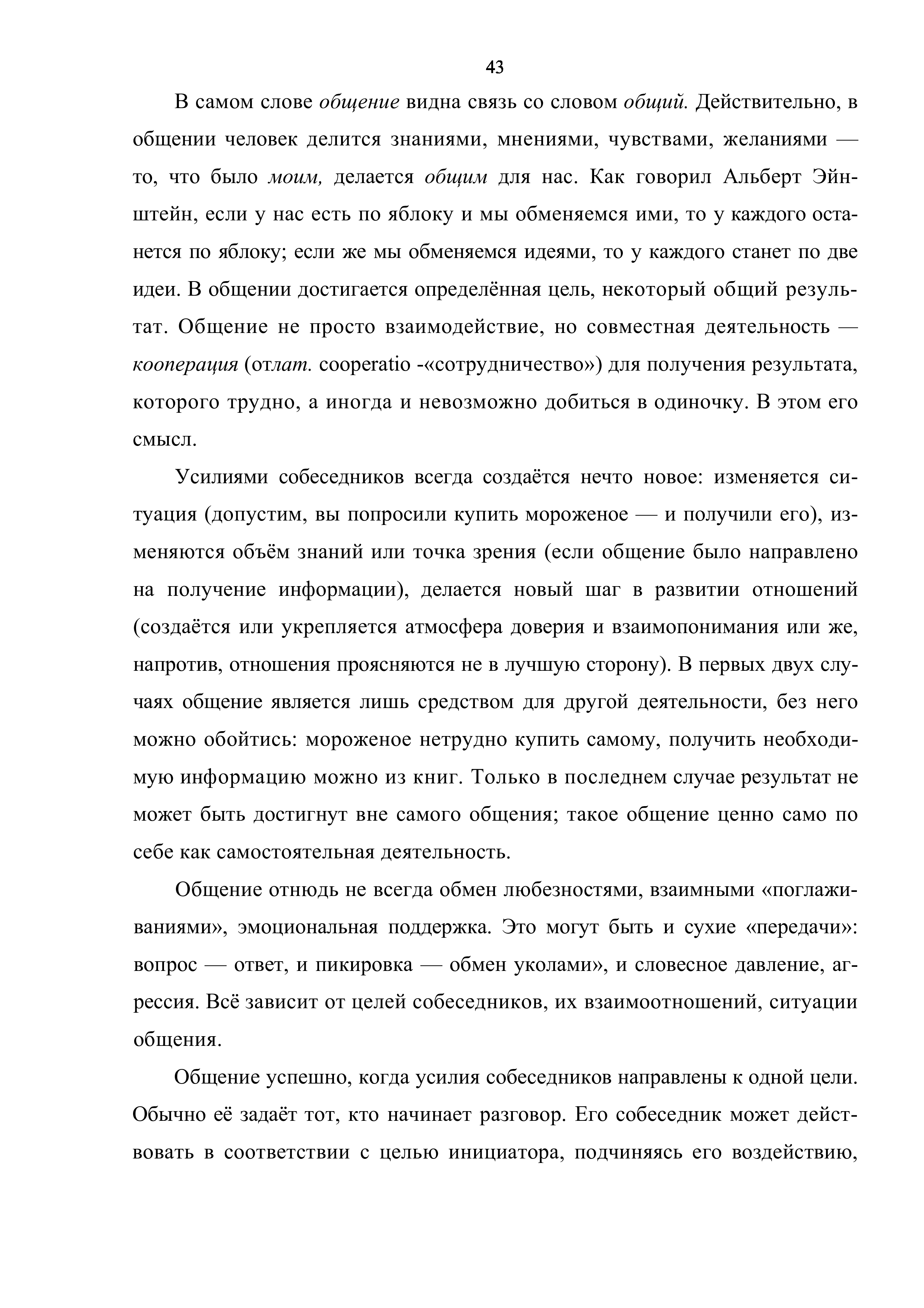 43

В самом слове общение видна связь со словом общий. Действительно, в общении человек делится знаниями, мнениями, чувствами, желаниями — то, что было моим, делается общим для нас. Как говорил Альберт Эйнштейн, если у нас есть по яблоку и мы обменяемся ими, то у каждого останется по яблоку; если же мы обменяемся идеями, то у каждого станет по две идеи. В общении достигается определённая цель, некоторый общий результат. Общение не просто взаимодействие, но совместная деятельность — кооперация (отлат. cooperatio -«сотрудничество») для получения результата, которого трудно, а иногда и невозможно добиться в одиночку. В этом его смысл.

Усилиями собеседников всегда создаётся нечто новое: изменяется ситуация (допустим, вы попросили купить мороженое — и получили его), изменяются объём знаний или точка зрения (если общение было направлено на получение информации), делается новый шаг в развитии отношений (создаётся или укрепляется атмосфера доверия и взаимопонимания или же, напротив, отношения проясняются не в лучшую сторону). В первых двух случаях общение является лишь средством для другой деятельности, без него можно обойтись: мороженое нетрудно купить самому, получить необходимую информацию можно из книг. Только в последнем случае результат не может быть достигнут вне самого общения; такое общение ценно само по себе как самостоятельная деятельность.

Общение отнюдь не всегда обмен любезностями, взаимными «поглаживаниями», эмоциональная поддержка. Это могут быть и сухие «передачи»: вопрос — ответ, и пикировка — обмен уколами», и словесное давление, агрессия. Всё зависит от целей собеседников, их взаимоотношений, ситуации общения.

Общение успешно, когда усилия собеседников направлены к одной цели. Обычно её задаёт тот, кто начинает разговор. Его собеседник может действовать в соответствии с целью инициатора, подчиняясь его воздействию,